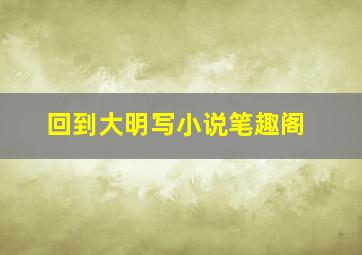 回到大明写小说笔趣阁